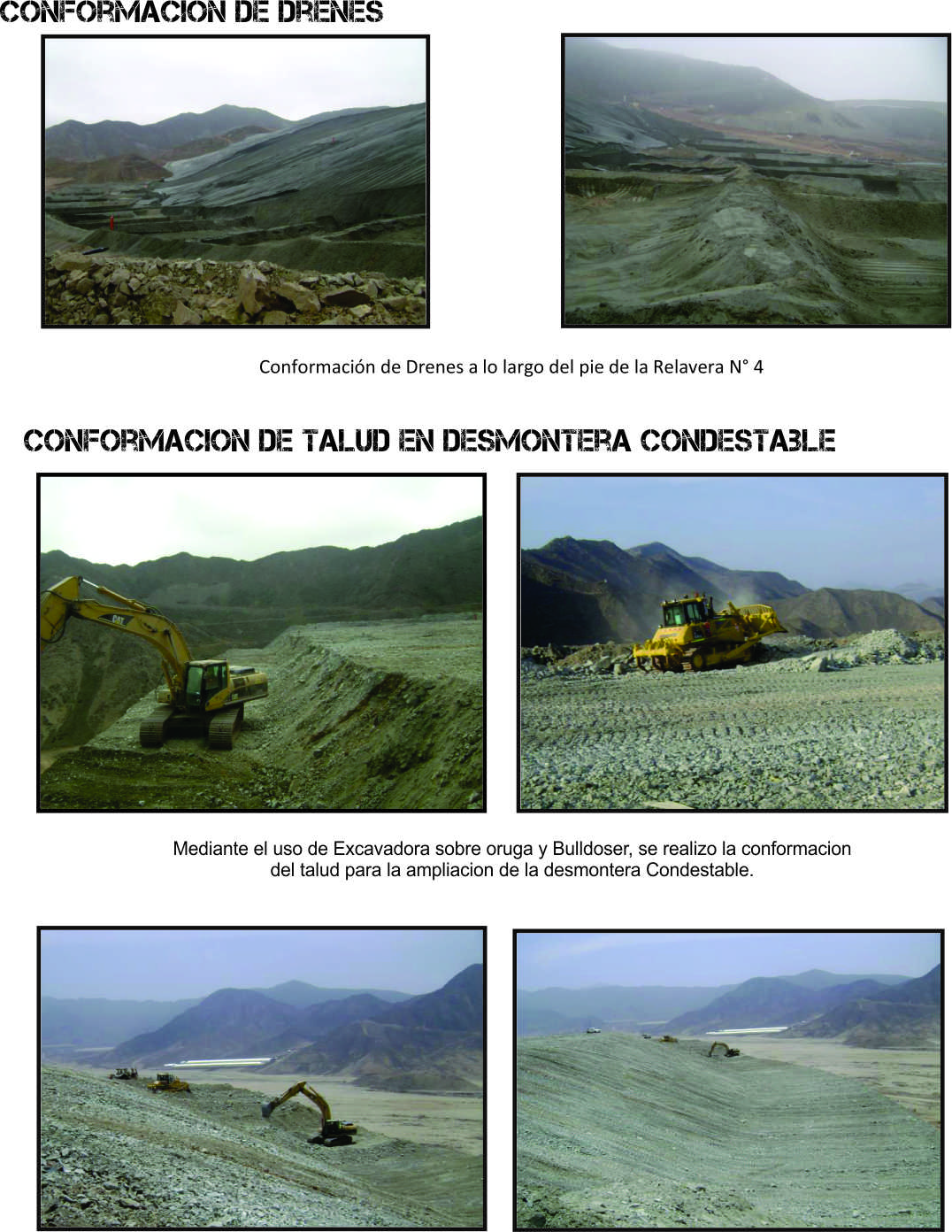 CONFORMACION DE DRENES

Conformación de Drenes a lo largo del pie de la Relavera N° 4

CONFORMACION DE TALUD EN DESMONTERA CONDESTABLE

Mediante el uso de Excavadora sobre oruga y Bulldoser, se realizo la conformacion del talud para la ampliacion de la desmontera Condestable.